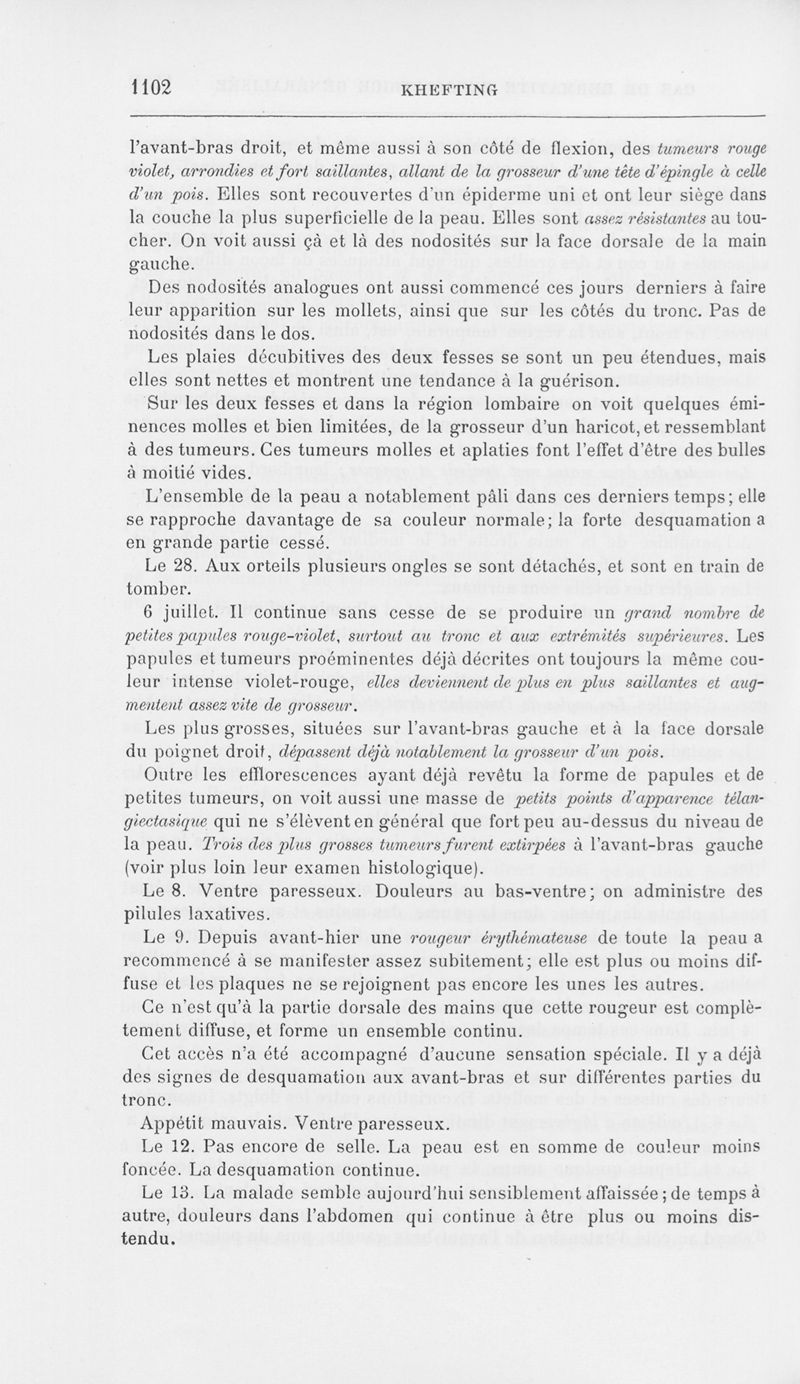 1102 KHEFTING

l'avant-bras droit, et même aussi à son côté de flexion, des tumeurs rouge violet, arrondies et fort saillantes, allant de la grosseur d'une tête d'épingle à celle d'un pois. Elles sont recouvertes d'un épiderme uni et ont leur siège dans la couche la plus superficielle de la peau. Elles sont assez résistantes au toucher. On voit aussi çà et là des nodosités sur la face dorsale de la main gauche.

Des nodosités analogues ont aussi commencé ces jours derniers à faire leur apparition sur les mollets, ainsi que sur les côtés du tronc. Pas de nodosités dans le dos.

Les plaies décubitives des deux fesses se sont un peu étendues, mais elles sont nettes et montrent une tendance à la guérison.

Sur les deux fesses et dans la région lombaire on voit quelques éminences molles et bien limitées, de la grosseur d'un haricot, et ressemblant à des tumeurs. Ces tumeurs molles et aplaties font l'effet d'être des bulles à moitié vides.

L'ensemble de la peau a notablement pâli dans ces derniers temps; elle se rapproche davantage de sa couleur normale; la forte desquamation a en grande partie cessé.

Le 28. Aux orteils plusieurs ongles se sont détachés, et sont en train de tomber.

6 juillet. Il continue sans cesse de se produire un grand nombre de petites papules rouge-violet, surtout au tronc et aux extrémités supérieures. Les papules et tumeurs proéminentes déjà décrites ont toujours la même couleur intense violet-rouge, elles deviennent de plus en plus saillantes et augmentent assez vite de grosseur.

Les plus grosses, situées sur l'avant-bras gauche et à la face dorsale du poignet droit, dépassent déjà notablement la grosseur d'un pois.

Outre les efflorescences ayant déjà revêtu la forme de papules et de petites tumeurs, on voit aussi une masse de petits points d'apparence télangiectasique qui ne s'élèvent en général que fort peu au-dessus du niveau de la peau. Trois des plus grosses tumeurs furent extirpées à l'avant-bras gauche (voir plus loin leur examen histologique).

Le 8. Ventre paresseux. Douleurs au bas-ventre; on administre des pilules laxatives.

Le 9. Depuis avant-hier une rougeur érythémateuse de toute la peau a recommencé à se manifester assez subitement; elle est plus ou moins diffuse et les plaques ne se rejoignent pas encore les unes les autres.

Ce n'est qu'à la partie dorsale des mains que cette rougeur est complètement diffuse, et forme un ensemble continu.

Cet accès n'a été accompagné d'aucune sensation spéciale. Il y a déjà des signes de desquamation aux avant-bras et sur différentes parties du tronc.

Appétit mauvais. Ventre paresseux.

Le 12. Pas encore de selle. La peau est en somme de couleur moins foncée. La desquamation continue.

Le 13. La malade semble aujourd'hui sensiblement affaissée; de temps à autre, douleurs dans l'abdomen qui continue à être plus ou moins distendu.